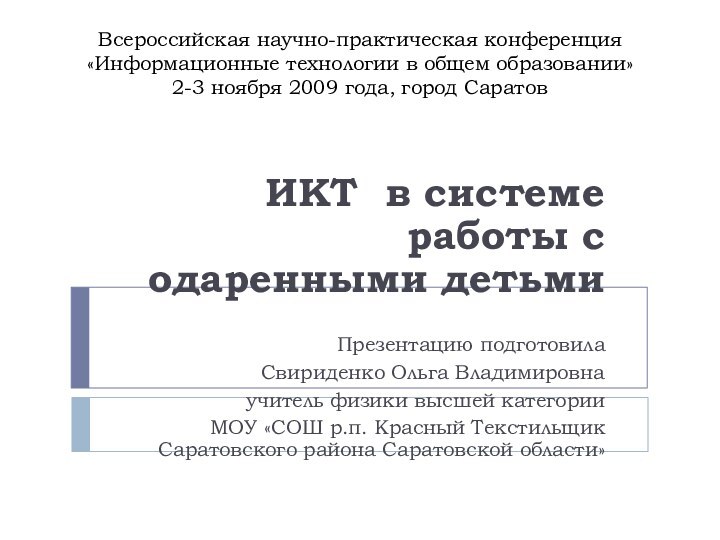 Всероссийская научно-практическая конференция «Информационные технологии в общем образовании» 2-3 ноября 2009 года, город Саратов

ИКТ в системе работы с одаренными детьми

Презентацию подготовила
Свириденко Ольга Владимировна
учитель физики высшей категории
МОУ «СОШ р.п. Красный Текстильщик Саратовского района Саратовской области»